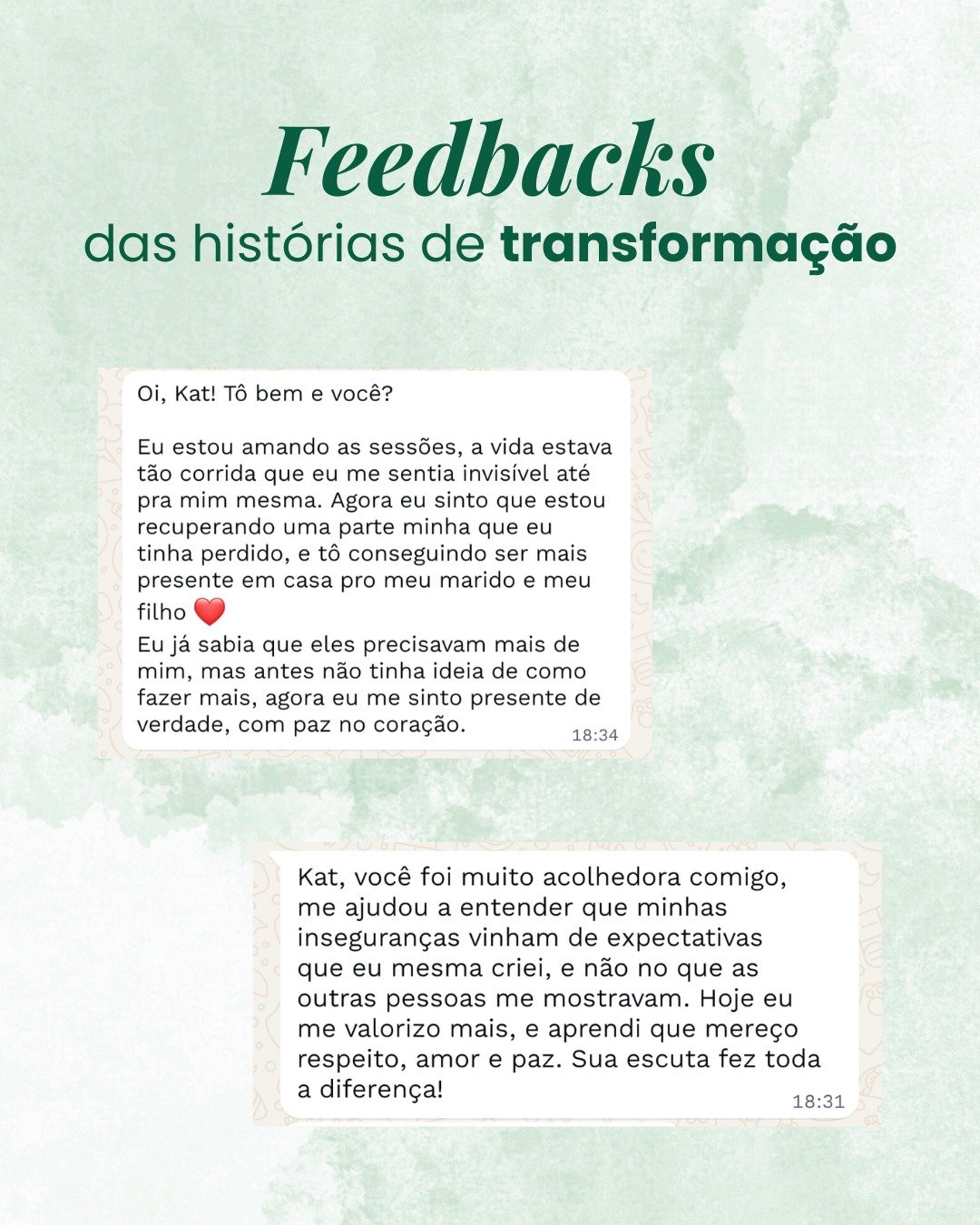 Feedbacks
das histórias de transformação

Oi, Kat! Tô bem e você?

Eu estou amando as sessões, a vida estava tão corrida que eu me sentia invisível até pra mim mesma. Agora eu sinto que estou recuperando uma parte minha que eu tinha perdido, e tô conseguindo ser mais presente em casa pro meu marido e meu filho ❤️
Eu já sabia que eles precisavam mais de mim, mas antes não tinha ideia de como fazer mais, agora eu me sinto presente de verdade, com paz no coração.
18:34

Kat, você foi muito acolhedora comigo, me ajudou a entender que minhas inseguranças vinham de expectativas que eu mesma criei, e não no que as outras pessoas me mostravam. Hoje eu me valorizo mais, e aprendi que mereço respeito, amor e paz. Sua escuta fez toda a diferença!
18:31